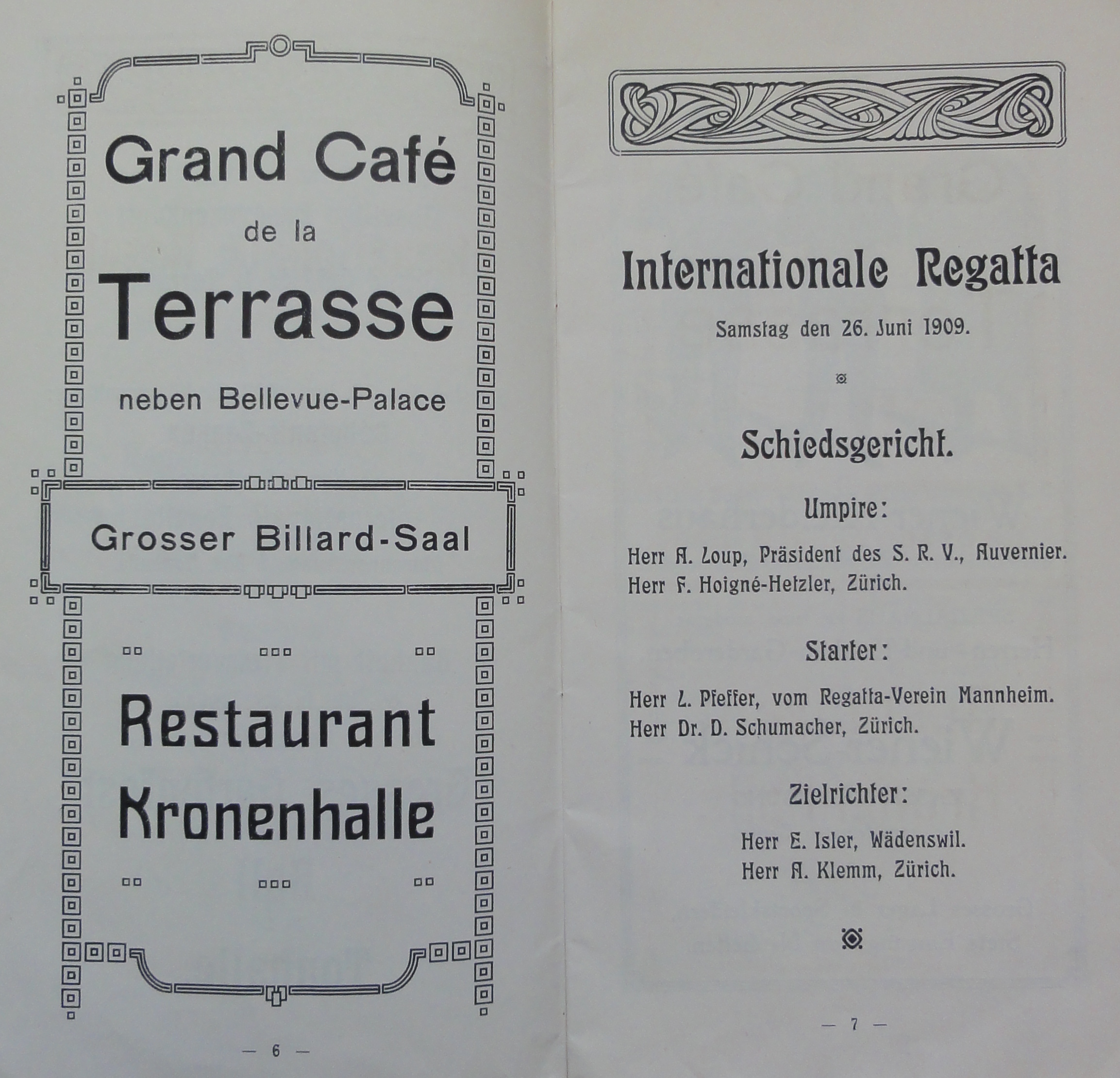 Grand Café
de la
Terrasse
neben Bellevue-Palace

Grosser Billard-Saal

Restaurant
Kronenhalle

— 6 —

Internationale Regatta
Samstag den 26. Juni 1909.

Schiedsgericht.

Umpire:

Herr A. Loup, Präsident des S. R. V., Auvernier.
Herr F. Hoigné-Hetzler, Zürich.

Starter:

Herr L. Pfeffer, vom Regatta-Verein Mannheim.
Herr Dr. D. Schumacher, Zürich.

Zielrichter:

Herr E. Isler, Wädenswil.
Herr A. Klemm, Zürich.

— 7 —